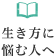 生き方に
悩む人へ